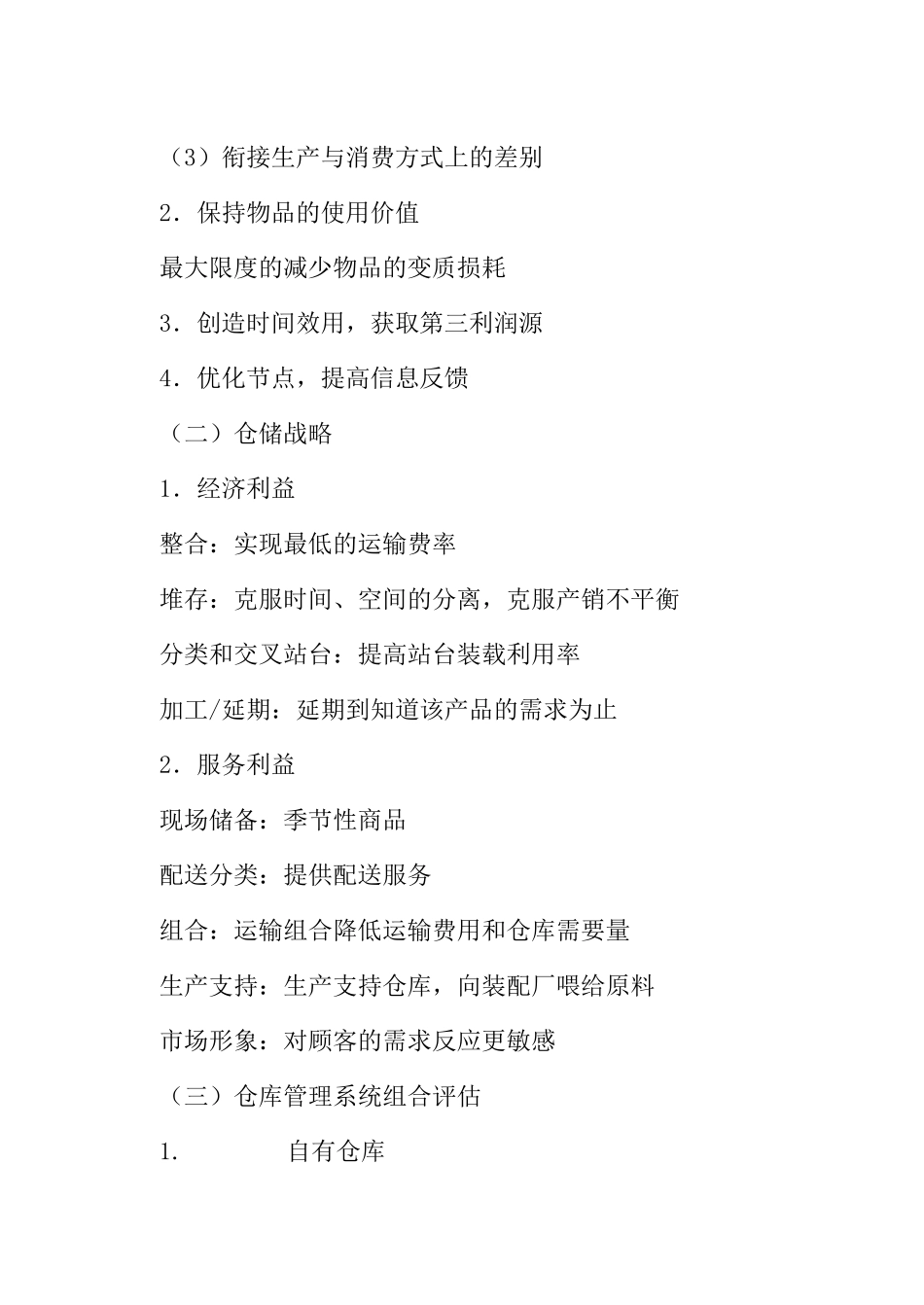 （3）衔接生产与消费方式上的差别

2．保持物品的使用价值

最大限度的减少物品的变质损耗

3．创造时间效用，获取第三利润源

4．优化节点，提高信息反馈

（二）仓储战略

1．经济利益

整合：实现最低的运输费率

堆存：克服时间、空间的分离，克服产销不平衡

分类和交叉站台：提高站台装载利用率

加工/延期：延期到知道该产品的需求为止

2．服务利益

现场储备：季节性商品

配送分类：提供配送服务

组合：运输组合降低运输费用和仓库需要量

生产支持：生产支持仓库，向装配厂喂给原料

市场形象：对顾客的需求反应更敏感

（三）仓库管理系统组合评估

1. 自有仓库